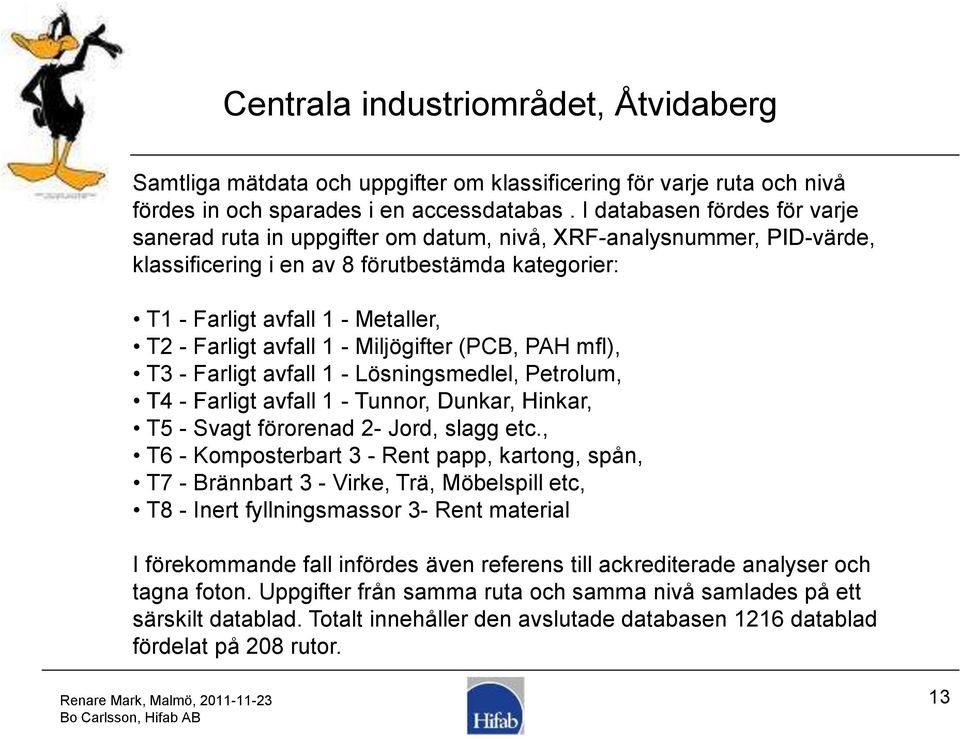 Centrala industriområdet, Åtvidaberg

Samtliga mätdata och uppgifter om klassificering för varje ruta och nivå fördes in och sparades i en accessdatabas . I databasen fördes för varje sanerad ruta in uppgifter om datum, nivå, XRF-analysnummer, PID-värde, klassificering i en av 8 förutbestämda kategorier:

• T1 - Farligt avfall 1 - Metaller,
• T2 - Farligt avfall 1 - Miljögifter (PCB, PAH mfl),
• T3 - Farligt avfall 1 - Lösningsmedlel, Petrolum,
• T4 - Farligt avfall 1 - Tunnor, Dunkar, Hinkar,
• T5 - Svagt förorenad 2- Jord, slagg etc.,
• T6 - Komposterbart 3 - Rent papp, kartong, spån,
• T7 - Brännbart 3 - Virke, Trä, Möbelspill etc,
• T8 - Inert fyllningsmassor 3- Rent material

I förekommande fall infördes även referens till ackrediterade analyser och tagna foton. Uppgifter från samma ruta och samma nivå samlades på ett särskilt datablad. Totalt innehåller den avslutade databasen 1216 datablad fördelat på 208 rutor.

Renare Mark, Malmö, 2011-11-23
Bo Carlsson, Hifab AB

Hifab

13